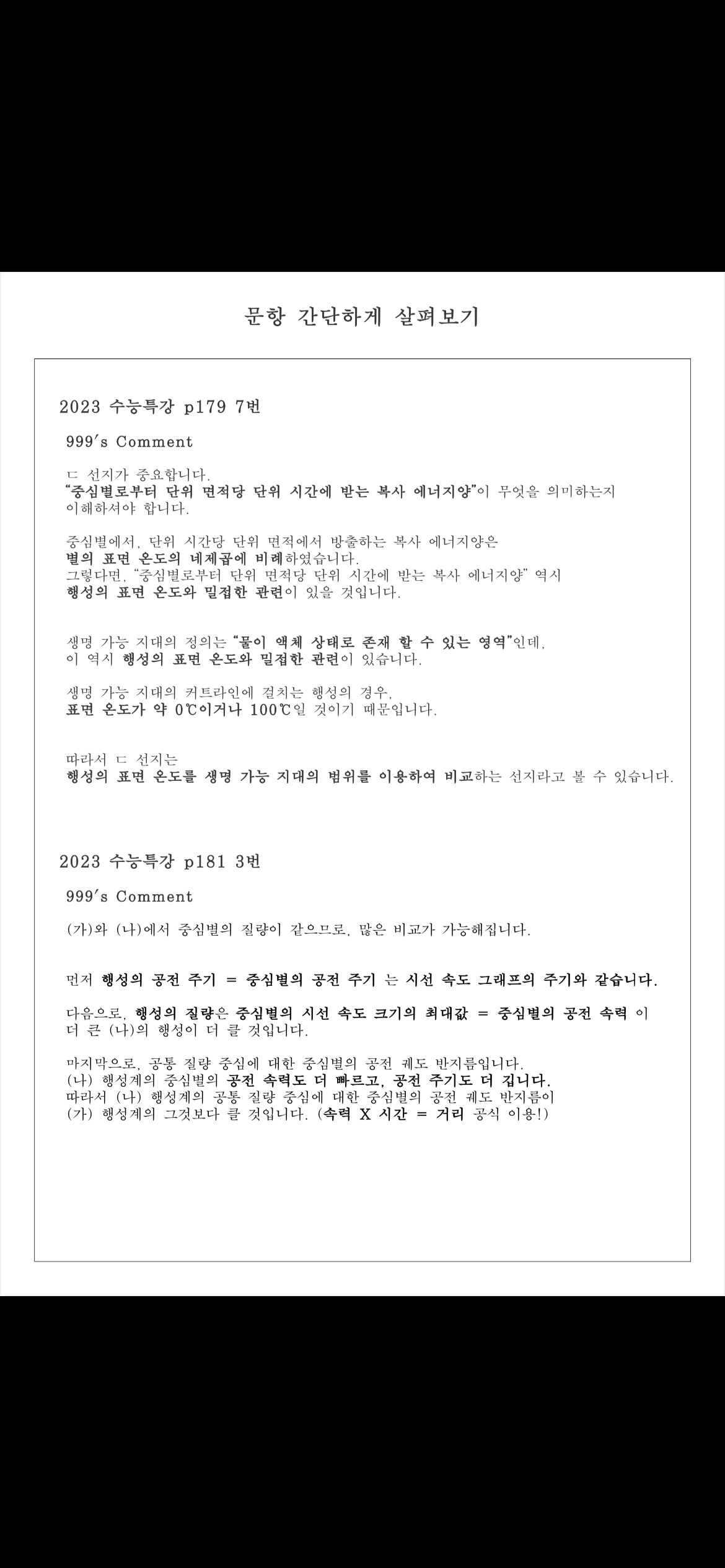 문항 간단하게 살펴보기

2023 수능특강 p179 7번

999's Comment

ㄷ 선지가 중요합니다.
"중심별로부터 단위 면적당 단위 시간에 받는 복사 에너지양"이 무엇을 의미하는지 이해하셔야 합니다.

중심별에서, 단위 시간당 단위 면적에서 방출하는 복사 에너지양은 별의 표면 온도의 네제곱에 비례하였습니다.
그렇다면, "중심별로부터 단위 면적당 단위 시간에 받는 복사 에너지양" 역시 행성의 표면 온도와 밀접한 관련이 있을 것입니다.

생명 가능 지대의 정의는 "물이 액체 상태로 존재 할 수 있는 영역"인데, 이 역시 행성의 표면 온도와 밀접한 관련이 있습니다.

생명 가능 지대의 커트라인에 걸치는 행성의 경우, 표면 온도가 약 0℃이거나 100℃일 것이기 때문입니다.

따라서 ㄷ 선지는
행성의 표면 온도를 생명 가능 지대의 범위를 이용하여 비교하는 선지라고 볼 수 있습니다.

2023 수능특강 p181 3번

999's Comment

(가)와 (나)에서 중심별의 질량이 같으므로, 많은 비교가 가능해집니다.

먼저 행성의 공전 주기 = 중심별의 공전 주기 는 시선 속도 그래프의 주기와 같습니다.

다음으로, 행성의 질량은 중심별의 시선 속도 크기의 최대값 = 중심별의 공전 속력 이 더 큰 (나)의 행성이 더 클 것입니다.

마지막으로, 공통 질량 중심에 대한 중심별의 공전 궤도 반지름입니다.
(나) 행성계의 중심별의 공전 속력도 더 빠르고, 공전 주기도 더 깁니다.
따라서 (나) 행성계의 공통 질량 중심에 대한 중심별의 공전 궤도 반지름이 (가) 행성계의 그것보다 클 것입니다. (속력 X 시간 = 거리 공식 이용!)